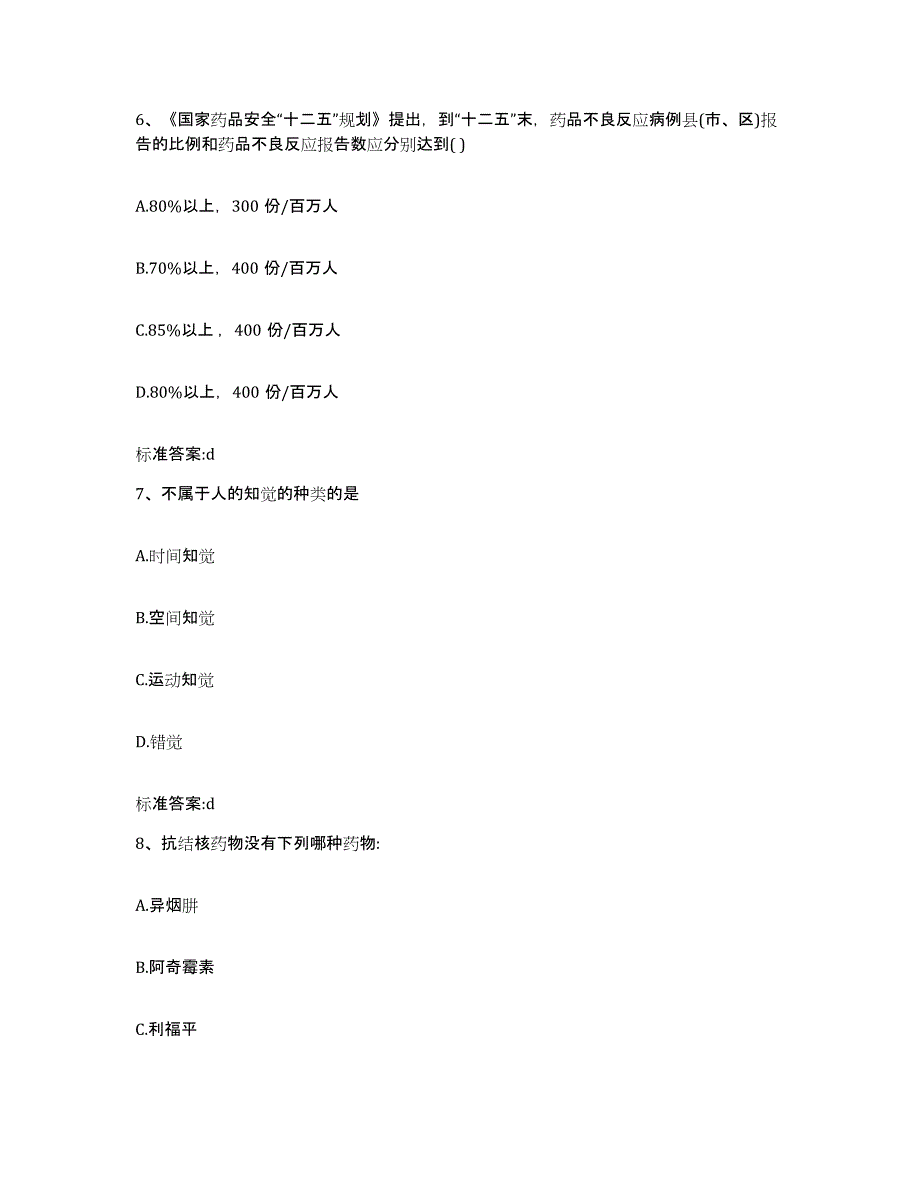 6、《国家药品安全“十二五”规划》提出，到“十二五”末，药品不良反应病例县(市、区)报告的比例和药品不良反应报告数应分别达到( )

A.80%以上，300 份/百万人

B.70%以上，400 份/百万人

C.85%以上，400 份/百万人

D.80%以上，400 份/百万人

标准答案:d

7、不属于人的知觉的种类的是

A.时间知觉

B.空间知觉

C.运动知觉

D.错觉

标准答案:d

8、抗结核药物没有下列哪种药物:

A.异烟肼

B.阿奇霉素

C.利福平